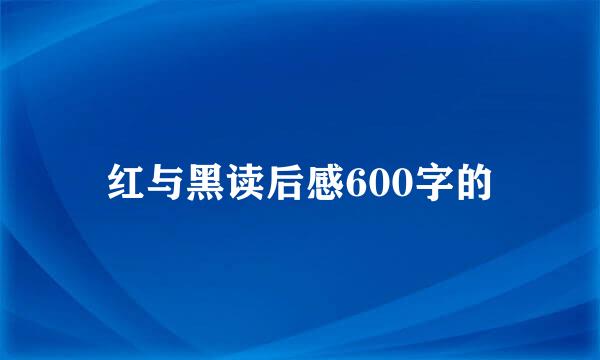 红与黑读后感600字的